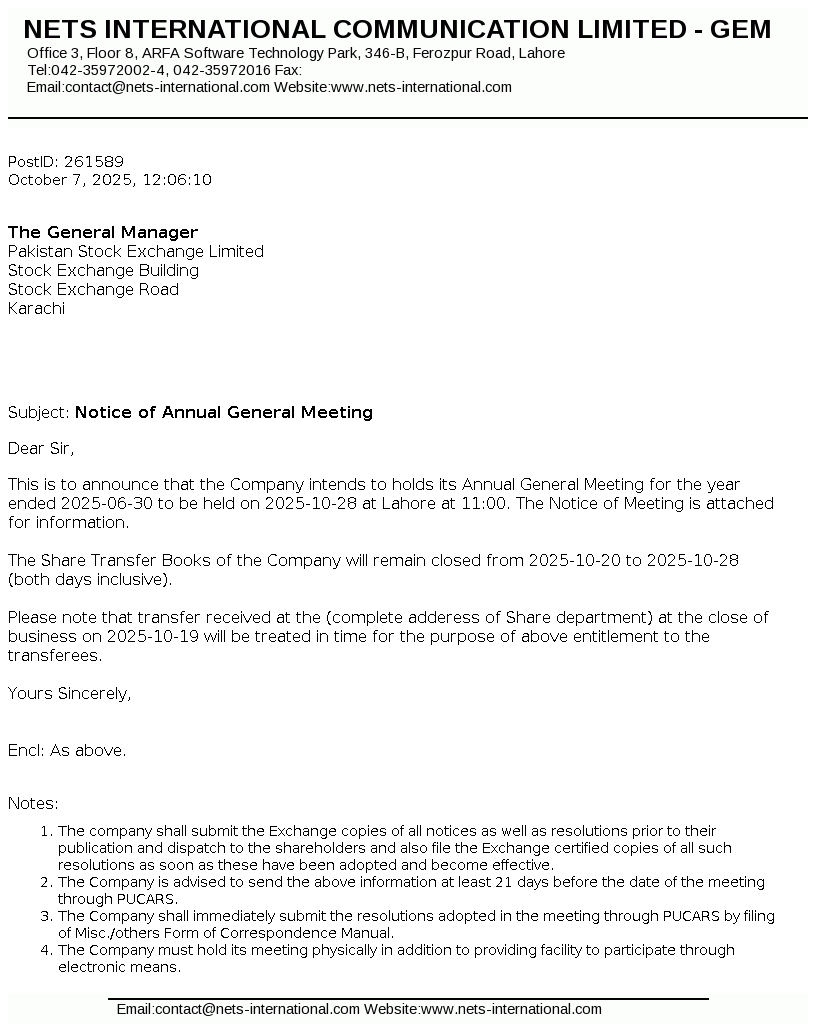 NETS INTERNATIONAL COMMUNICATION LIMITED - GEM
Office 3, Floor 8, ARFA Software Technology Park, 346-B, Ferozpur Road, Lahore
Tel:042-35972002-4, 042-35972016 Fax:
Email:contact@nets-international.com Website:www.nets-international.com

PostID: 261589
October 7, 2025, 12:06:10

The General Manager
Pakistan Stock Exchange Limited
Stock Exchange Building
Stock Exchange Road
Karachi

Subject: Notice of Annual General Meeting

Dear Sir,

This is to announce that the Company intends to holds its Annual General Meeting for the year ended 2025-06-30 to be held on 2025-10-28 at Lahore at 11:00. The Notice of Meeting is attached for information.

The Share Transfer Books of the Company will remain closed from 2025-10-20 to 2025-10-28 (both days inclusive).

Please note that transfer received at the (complete adderess of Share department) at the close of business on 2025-10-19 will be treated in time for the purpose of above entitlement to the transferees.

Yours Sincerely,

Encl: As above.

Notes:
1. The company shall submit the Exchange copies of all notices as well as resolutions prior to their publication and dispatch to the shareholders and also file the Exchange certified copies of all such resolutions as soon as these have been adopted and become effective.
2. The Company is advised to send the above information at least 21 days before the date of the meeting through PUCARS.
3. The Company shall immediately submit the resolutions adopted in the meeting through PUCARS by filing of Misc./others Form of Correspondence Manual.
4. The Company must hold its meeting physically in addition to providing facility to participate through electronic means.

Email:contact@nets-international.com Website:www.nets-international.com